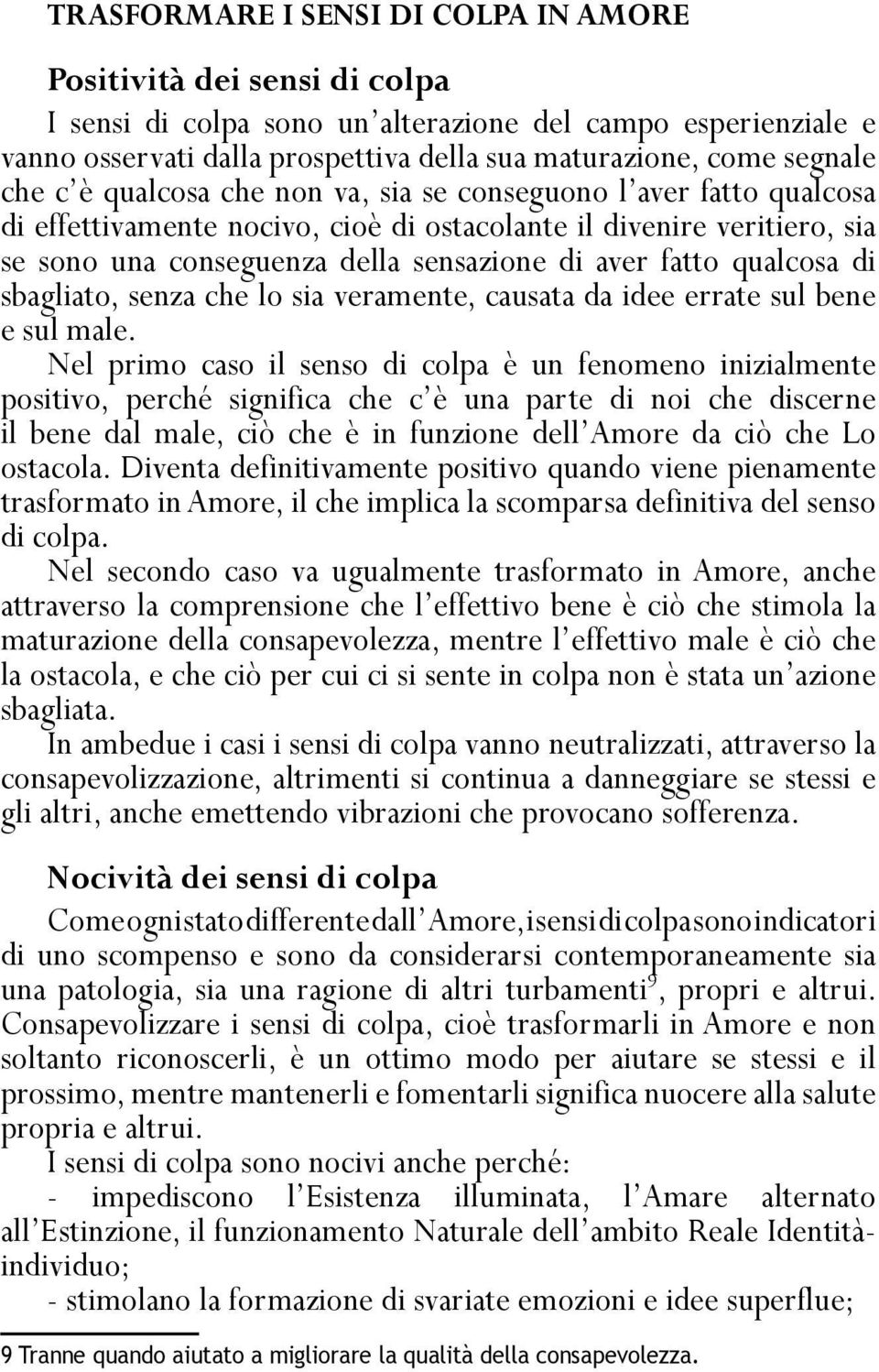 TRASFORMARE I SENSI DI COLPA IN AMORE

Positività dei sensi di colpa

I sensi di colpa sono un'alterazione del campo esperienziale e vanno osservati dalla prospettiva della sua maturazione, come segnale che c'è qualcosa che non va, sia se conseguono l'aver fatto qualcosa di effettivamente nocivo, cioè di ostacolante il divenire veritiero, sia se sono una conseguenza della sensazione di aver fatto qualcosa di sbagliato, senza che lo sia veramente, causata da idee errate sul bene e sul male.

Nel primo caso il senso di colpa è un fenomeno inizialmente positivo, perché significa che c'è una parte di noi che discerne il bene dal male, ciò che è in funzione dell'Amore da ciò che Lo ostacola. Diventa definitivamente positivo quando viene pienamente trasformato in Amore, il che implica la scomparsa definitiva del senso di colpa.

Nel secondo caso va ugualmente trasformato in Amore, anche attraverso la comprensione che l'effettivo bene è ciò che stimola la maturazione della consapevolezza, mentre l'effettivo male è ciò che la ostacola, e che ciò per cui ci si sente in colpa non è stata un'azione sbagliata.

In ambedue i casi i sensi di colpa vanno neutralizzati, attraverso la consapevolizzazione, altrimenti si continua a danneggiare se stessi e gli altri, anche emettendo vibrazioni che provocano sofferenza.

Nocività dei sensi di colpa

Come ogni stato differente dall'Amore, i sensi di colpa sono indicatori di uno scompenso e sono da considerarsi contemporaneamente sia una patologia, sia una ragione di altri turbamenti$^9$, propri e altrui. Consapevolizzare i sensi di colpa, cioè trasformarli in Amore e non soltanto riconoscerli, è un ottimo modo per aiutare se stessi e il prossimo, mentre mantenerli e fomentarli significa nuocere alla salute propria e altrui.

I sensi di colpa sono nocivi anche perché:

- impediscono l'Esistenza illuminata, l'Amare alternato all'Estinzione, il funzionamento Naturale dell'ambito Reale Identità-individuo;

- stimolano la formazione di svariate emozioni e idee superflue;

9 Tranne quando aiutato a migliorare la qualità della consapevolezza.